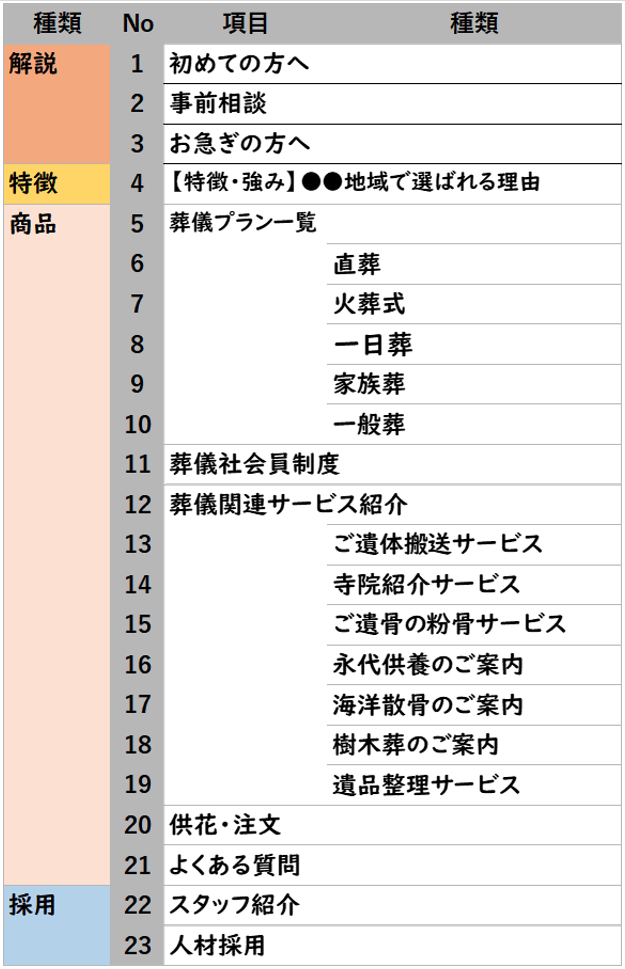 | 種類 | No | 項目 | 種類 |
|---|---|---|---|
| 解説 | 1 | 初めての方へ | |
| | 2 | 事前相談 | |
| | 3 | お急ぎの方へ | |
| 特徴 | 4 | 【特徴・強み】●●地域で選ばれる理由 | |
| 商品 | 5 | 葬儀プラン一覧 | |
| | 6 | | 直葬 |
| | 7 | | 火葬式 |
| | 8 | | 一日葬 |
| | 9 | | 家族葬 |
| | 10 | | 一般葬 |
| | 11 | 葬儀社会員制度 | |
| | 12 | 葬儀関連サービス紹介 | |
| | 13 | | ご遺体搬送サービス |
| | 14 | | 寺院紹介サービス |
| | 15 | | ご遺骨の粉骨サービス |
| | 16 | | 永代供養のご案内 |
| | 17 | | 海洋散骨のご案内 |
| | 18 | | 樹木葬のご案内 |
| | 19 | | 遺品整理サービス |
| | 20 | 供花・注文 | |
| | 21 | よくある質問 | |
| 採用 | 22 | スタッフ紹介 | |
| | 23 | 人材採用 | |